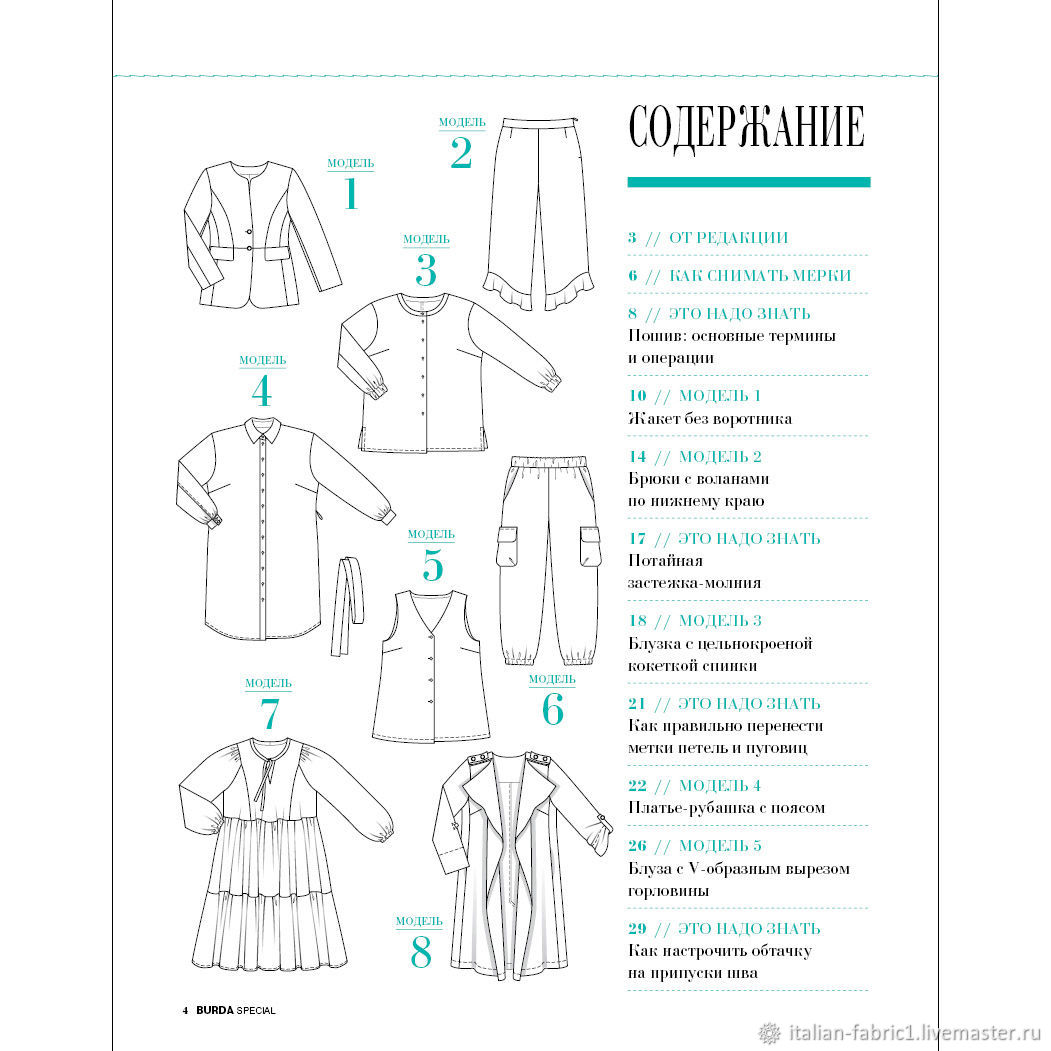 МОДЕЛЬ
1

МОДЕЛЬ
2

МОДЕЛЬ
3

МОДЕЛЬ
4

МОДЕЛЬ
5

МОДЕЛЬ
6

МОДЕЛЬ
7

МОДЕЛЬ
8

СОДЕРЖАНИЕ

3 // ОТ РЕДАКЦИИ

6 // КАК СНИМАТЬ МЕРКИ

8 // ЭТО НАДО ЗНАТЬ
Пошив: основные термины и операции

10 // МОДЕЛЬ 1
Жакет без воротника

14 // МОДЕЛЬ 2
Брюки с воланами по нижнему краю

17 // ЭТО НАДО ЗНАТЬ
Потайная застежка-молния

18 // МОДЕЛЬ 3
Блузка с цельнокроеной кокеткой спинки

21 // ЭТО НАДО ЗНАТЬ
Как правильно перенести метки петель и пуговиц

22 // МОДЕЛЬ 4
Платье-рубашка с поясом

26 // МОДЕЛЬ 5
Блуза с V-образным вырезом горловины

29 // ЭТО НАДО ЗНАТЬ
Как настрочить обтачку на припуски шва

4 BURDA SPECIAL

italian-fabric1.livemaster.ru